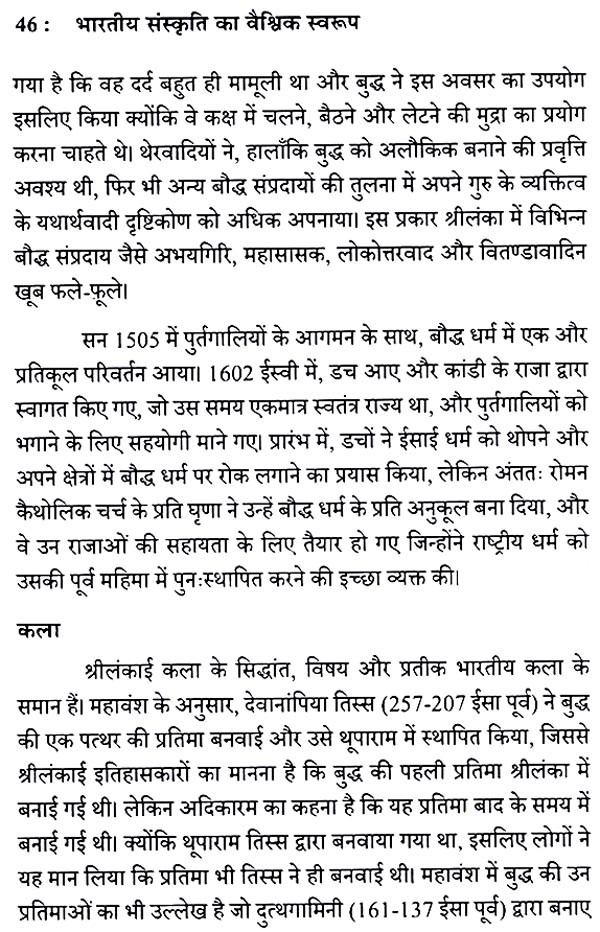 46 : भारतीय संस्कृति का वैश्विक स्वरूप

गया है कि वह दर्द बहुत ही मामूली था और बुद्ध ने इस अवसर का उपयोग इसलिए किया क्योंकि वे कक्ष में चलने, बैठने और लेटने की मुद्रा का प्रयोग करना चाहते थे। थेरवादियों ने, हालाँकि बुद्ध को अलौकिक बनाने की प्रवृत्ति अवश्य थी, फिर भी अन्य बौद्ध संप्रदायों की तुलना में अपने गुरु के व्यक्तित्व के यथार्थवादी दृष्टिकोण को अधिक अपनाया। इस प्रकार श्रीलंका में विभिन्न बौद्ध संप्रदाय जैसे अभयगिरि, महासासक, लोकोत्तरवाद और वितण्डावादिन खूब फले-फूले।

सन 1505 में पुर्तगालियों के आगमन के साथ, बौद्ध धर्म में एक और प्रतिकूल परिवर्तन आया। 1602 ईस्वी में, डच आए और कांडी के राजा द्वारा स्वागत किए गए, जो उस समय एकमात्र स्वतंत्र राज्य था, और पुर्तगालियों को भगाने के लिए सहयोगी माने गए। प्रारंभ में, डचों ने ईसाई धर्म को थोपने और अपने क्षेत्रों में बौद्ध धर्म पर रोक लगाने का प्रयास किया, लेकिन अंततः रोमन कैथोलिक चर्च के प्रति घृणा ने उन्हें बौद्ध धर्म के प्रति अनुकूल बना दिया, और वे उन राजाओं की सहायता के लिए तैयार हो गए जिन्होंने राष्ट्रीय धर्म को उसकी पूर्व महिमा में पुनःस्थापित करने की इच्छा व्यक्त की।

कला

श्रीलंकाई कला के सिद्धांत, विषय और प्रतीक भारतीय कला के समान हैं। महावंश के अनुसार, देवानांपिया तिस्स (257-207 ईसा पूर्व) ने बुद्ध की एक पत्थर की प्रतिमा बनवाई और उसे थूपाराम में स्थापित किया, जिससे श्रीलंकाई इतिहासकारों का मानना है कि बुद्ध की पहली प्रतिमा श्रीलंका में बनाई गई थी। लेकिन अदिकारम का कहना है कि यह प्रतिमा बाद के समय में बनाई गई थी। क्योंकि थूपाराम तिस्स द्वारा बनवाया गया था, इसलिए लोगों ने यह मान लिया कि प्रतिमा भी तिस्स ने ही बनवाई थी। महावंश में बुद्ध की उन प्रतिमाओं का भी उल्लेख है जो दुत्थगामिनी (161-137 ईसा पूर्व) द्वारा बनाए